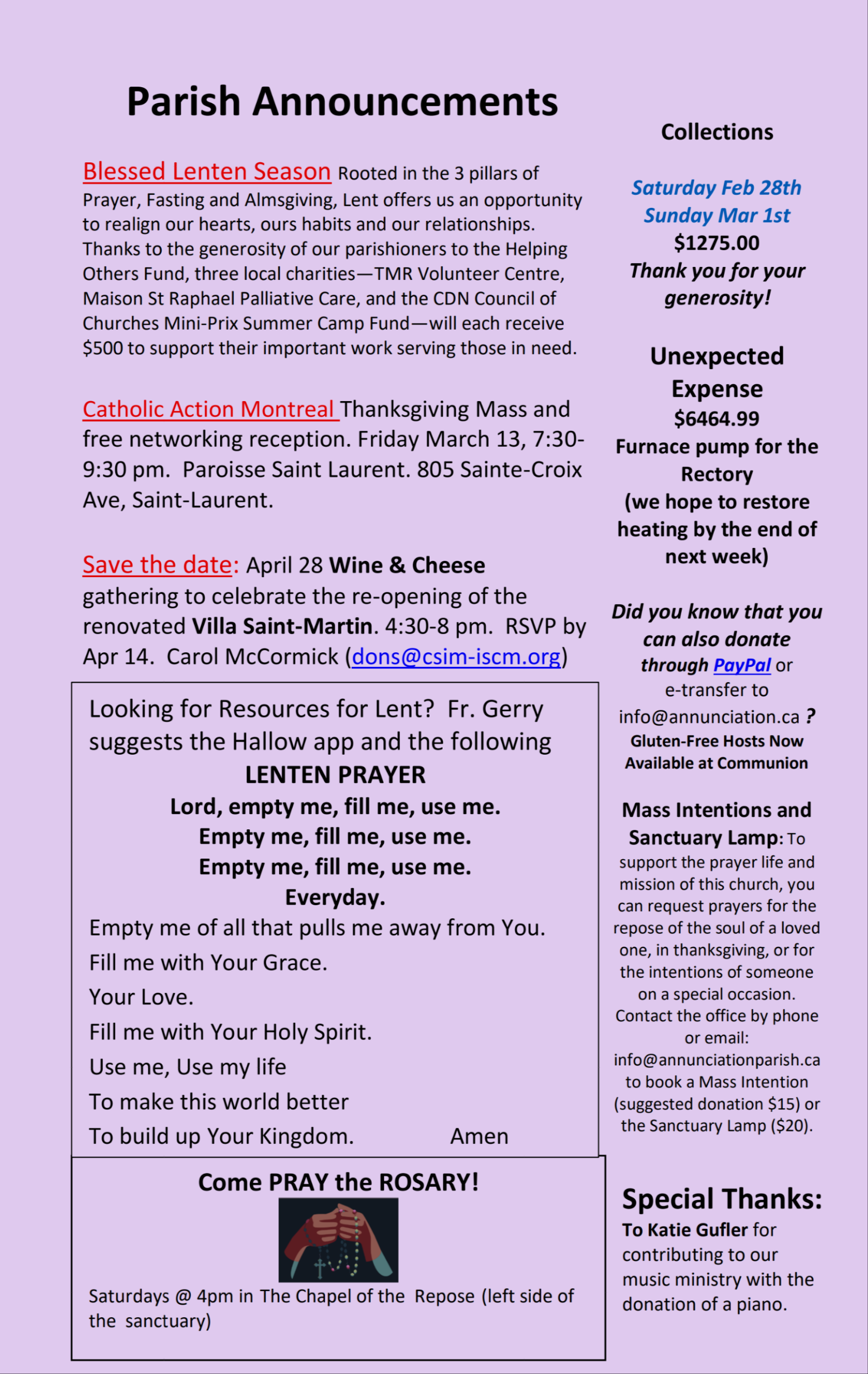 Parish Announcements

Blessed Lenten Season Rooted in the 3 pillars of Prayer, Fasting and Almsgiving, Lent offers us an opportunity to realign our hearts, ours habits and our relationships. Thanks to the generosity of our parishioners to the Helping Others Fund, three local charities—TMR Volunteer Centre, Maison St Raphael Palliative Care, and the CDN Council of Churches Mini-Prix Summer Camp Fund—will each receive $500 to support their important work serving those in need.

Catholic Action Montreal Thanksgiving Mass and free networking reception. Friday March 13, 7:30-9:30 pm. Paroisse Saint Laurent. 805 Sainte-Croix Ave, Saint-Laurent.

Save the date: April 28 Wine & Cheese gathering to celebrate the re-opening of the renovated Villa Saint-Martin. 4:30-8 pm. RSVP by Apr 14. Carol McCormick (dons@csim-iscm.org)

Looking for Resources for Lent? Fr. Gerry suggests the Hallow app and the following
LENTEN PRAYER
Lord, empty me, fill me, use me.
Empty me, fill me, use me.
Empty me, fill me, use me.
Everyday.
Empty me of all that pulls me away from You.
Fill me with Your Grace.
Your Love.
Fill me with Your Holy Spirit.
Use me, Use my life
To make this world better
To build up Your Kingdom. Amen

Come PRAY the ROSARY!
Saturdays @ 4pm in The Chapel of the Repose (left side of the sanctuary)

Collections

Saturday Feb 28th
Sunday Mar 1st
$1275.00
Thank you for your generosity!

Unexpected Expense
$6464.99
Furnace pump for the Rectory
(we hope to restore heating by the end of next week)

Did you know that you can also donate through PayPal or e-transfer to info@annunciation.ca ?
Gluten-Free Hosts Now Available at Communion

Mass Intentions and Sanctuary Lamp: To support the prayer life and mission of this church, you can request prayers for the repose of the soul of a loved one, in thanksgiving, or for the intentions of someone on a special occasion. Contact the office by phone or email: info@annunciationparish.ca to book a Mass Intention (suggested donation $15) or the Sanctuary Lamp ($20).

Special Thanks:
To Katie Gufler for contributing to our music ministry with the donation of a piano.